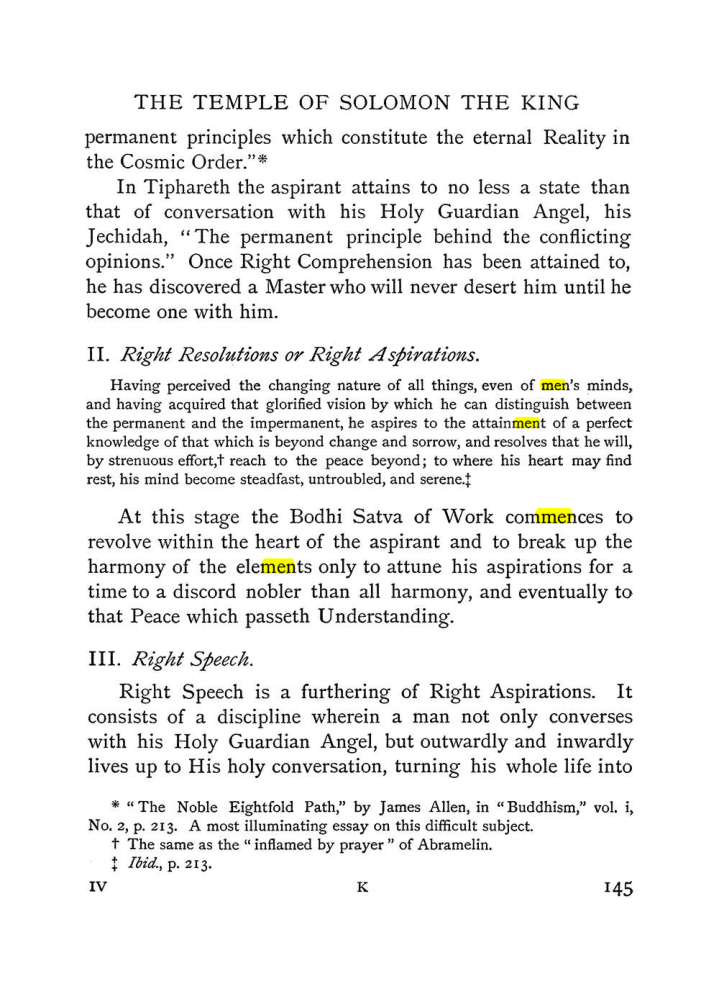 THE TEMPLE OF SOLOMON THE KING

permanent principles which constitute the eternal Reality in the Cosmic Order."*

In Tiphareth the aspirant attains to no less a state than that of conversation with his Holy Guardian Angel, his Jechidah, "The permanent principle behind the conflicting opinions." Once Right Comprehension has been attained to, he has discovered a Master who will never desert him until he become one with him.

II. Right Resolutions or Right Aspirations.

Having perceived the changing nature of all things, even of men's minds, and having acquired that glorified vision by which he can distinguish between the permanent and the impermanent, he aspires to the attainment of a perfect knowledge of that which is beyond change and sorrow, and resolves that he will, by strenuous effort,† reach to the peace beyond; to where his heart may find rest, his mind become steadfast, untroubled, and serene.‡

At this stage the Bodhi Satva of Work commences to revolve within the heart of the aspirant and to break up the harmony of the elements only to attune his aspirations for a time to a discord nobler than all harmony, and eventually to that Peace which passeth Understanding.

III. Right Speech.

Right Speech is a furthering of Right Aspirations. It consists of a discipline wherein a man not only converses with his Holy Guardian Angel, but outwardly and inwardly lives up to His holy conversation, turning his whole life into

* "The Noble Eightfold Path," by James Allen, in "Buddhism," vol. i, No. 2, p. 213. A most illuminating essay on this difficult subject.

† The same as the "inflamed by prayer" of Abramelin.

‡ Ibid., p. 213.

IV K 145